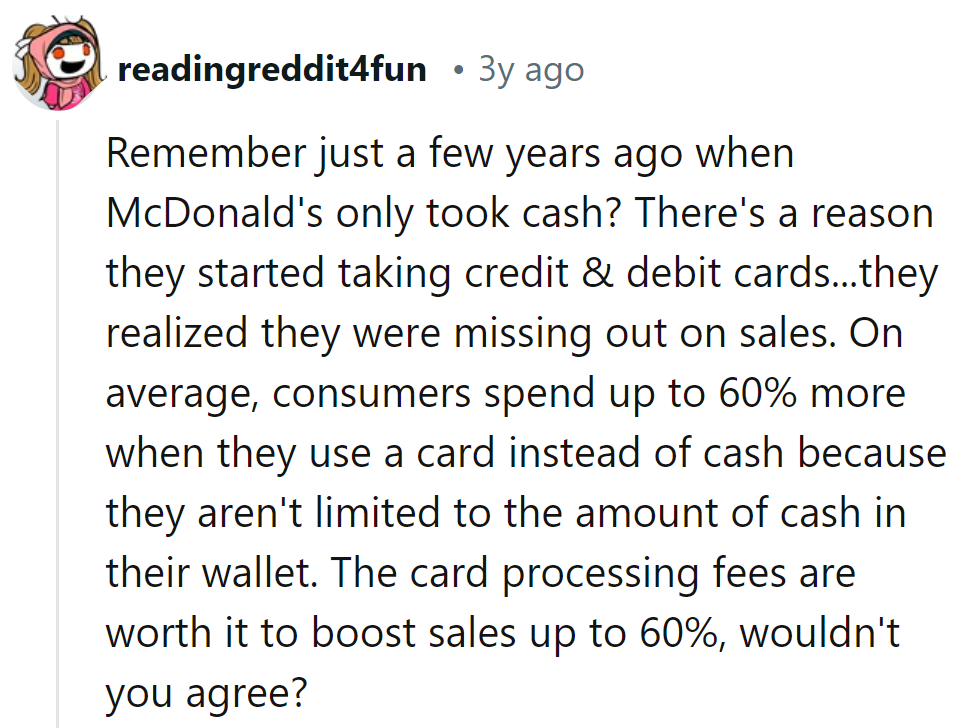 readingreddit4fun • 3y ago

Remember just a few years ago when McDonald's only took cash? There's a reason they started taking credit & debit cards...they realized they were missing out on sales. On average, consumers spend up to 60% more when they use a card instead of cash because they aren't limited to the amount of cash in their wallet. The card processing fees are worth it to boost sales up to 60%, wouldn't you agree?